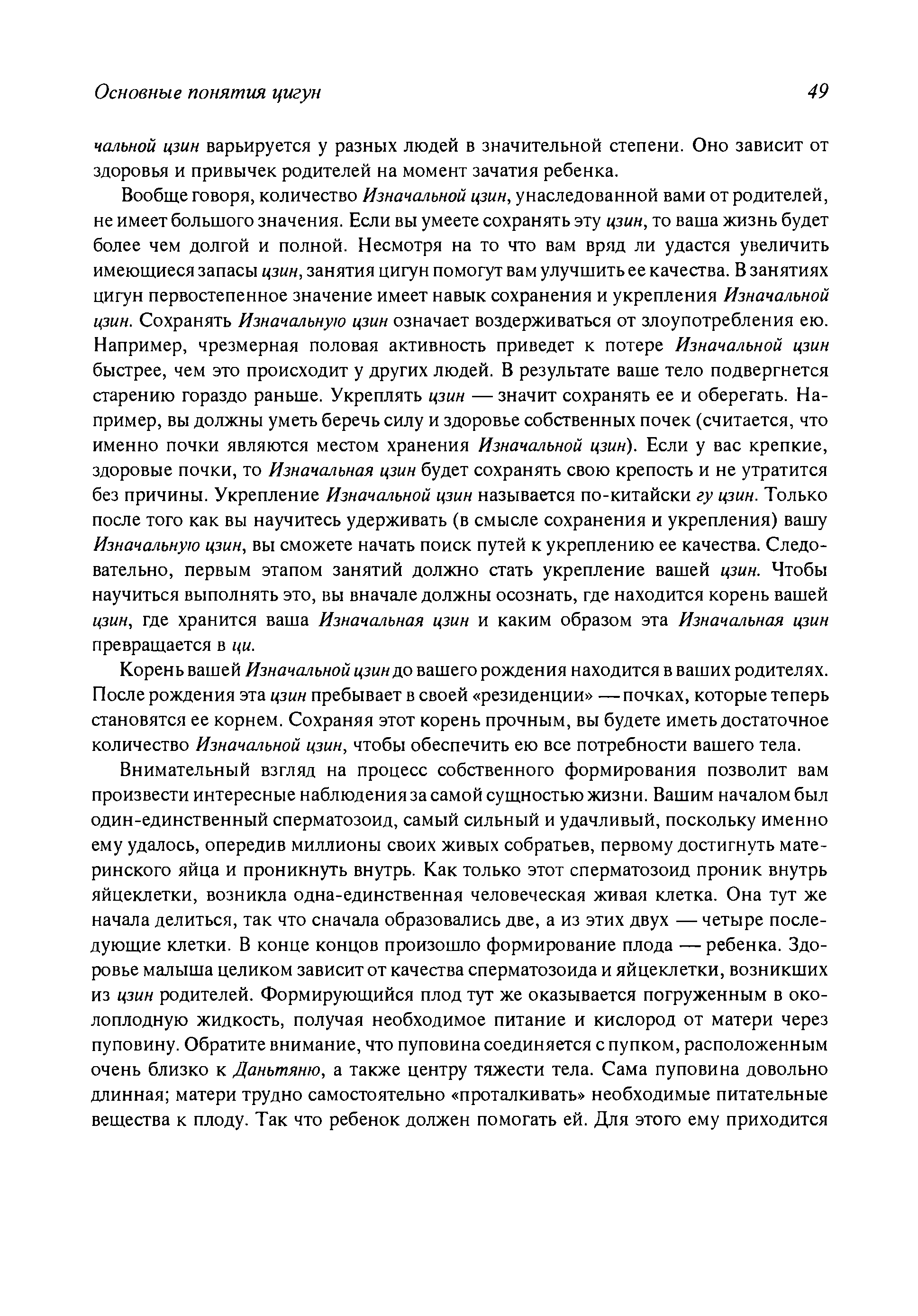 Основные понятия цигун

49

чальной цзин варьируется у разных людей в значительной степени. Оно зависит от здоровья и привычек родителей на момент зачатия ребенка.

Вообще говоря, количество Изначальной цзин, унаследованной вами от родителей, не имеет большого значения. Если вы умеете сохранять эту цзин, то ваша жизнь будет более чем долгой и полной. Несмотря на то что вам вряд ли удастся увеличить имеющиеся запасы цзин, занятия цигун помогут вам улучшить ее качества. В занятиях цигун первостепенное значение имеет навык сохранения и укрепления Изначальной цзин. Сохранять Изначальную цзин означает воздерживаться от злоупотребления ею. Например, чрезмерная половая активность приведет к потере Изначальной цзин быстрее, чем это происходит у других людей. В результате ваше тело подвергнется старению гораздо раньше. Укреплять цзин — значит сохранять ее и оберегать. Например, вы должны уметь беречь силу и здоровье собственных почек (считается, что именно почки являются местом хранения Изначальной цзин). Если у вас крепкие, здоровые почки, то Изначальная цзин будет сохранять свою крепость и не утратится без причины. Укрепление Изначальной цзин называется по-китайски гу цзин. Только после того как вы научитесь удерживать (в смысле сохранения и укрепления) вашу Изначальную цзин, вы сможете начать поиск путей к укреплению ее качества. Следовательно, первым этапом занятий должно стать укрепление вашей цзин. Чтобы научиться выполнять это, вы вначале должны осознать, где находится корень вашей цзин, где хранится ваша Изначальная цзин и каким образом эта Изначальная цзин превращается в ци.

Корень вашей Изначальной цзин до вашего рождения находится в ваших родителях. После рождения эта цзин пребывает в своей «резиденции» — почках, которые теперь становятся ее корнем. Сохраняя этот корень прочным, вы будете иметь достаточное количество Изначальной цзин, чтобы обеспечить ею все потребности вашего тела.

Внимательный взгляд на процесс собственного формирования позволит вам произвести интересные наблюдения за самой сущностью жизни. Вашим началом был один-единственный сперматозоид, самый сильный и удачливый, поскольку именно ему удалось, опередив миллионы своих живых собратьев, первому достигнуть материнского яйца и проникнуть внутрь. Как только этот сперматозоид проник внутрь яйцеклетки, возникла одна-единственная человеческая живая клетка. Она тут же начала делиться, так что сначала образовались две, а из этих двух — четыре последующие клетки. В конце концов произошло формирование плода — ребенка. Здоровье малыша целиком зависит от качества сперматозоида и яйцеклетки, возникших из цзин родителей. Формирующийся плод тут же оказывается погруженным в околоплодную жидкость, получая необходимое питание и кислород от матери через пуповину. Обратите внимание, что пуповина соединяется с пупком, расположенным очень близко к Даньтяню, а также центру тяжести тела. Сама пуповина довольно длинная; матери трудно самостоятельно «проталкивать» необходимые питательные вещества к плоду. Так что ребенок должен помогать ей. Для этого ему приходится